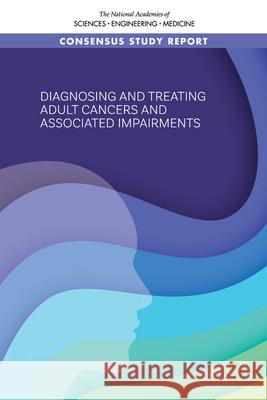 The National Academies of
SCIENCES · ENGINEERING · MEDICINE

CONSENSUS STUDY REPORT

DIAGNOSING AND TREATING ADULT CANCERS AND ASSOCIATED IMPAIRMENTS

Kraina Książek